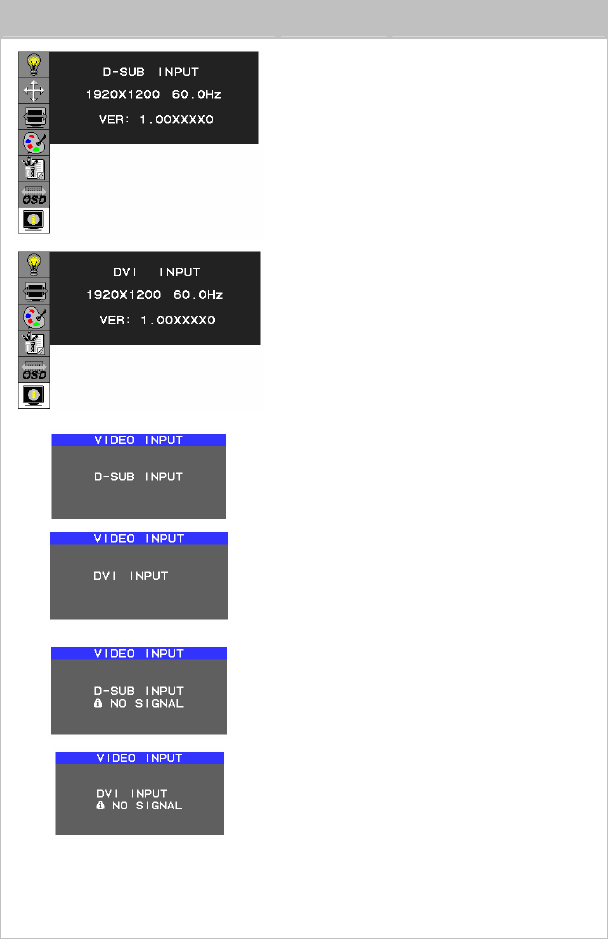 D-SUB INPUT
1920X1200 60.0Hz
VER: 1.00XXXX0

OSD

DVI INPUT
1920X1200 60.0Hz
VER: 1.00XXXX0

OSD

VIDEO INPUT
D-SUB INPUT

VIDEO INPUT
DVI INPUT

VIDEO INPUT
D-SUB INPUT
NO SIGNAL

VIDEO INPUT
DVI INPUT
NO SIGNAL